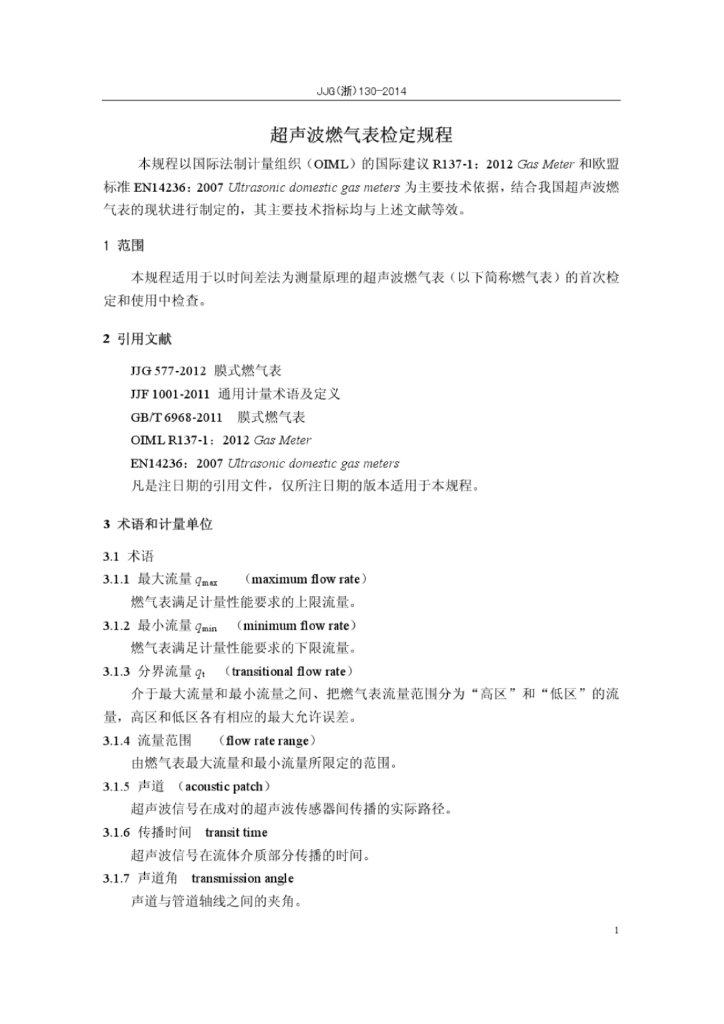 JJG(浙)130-2014

超声波燃气表检定规程

本规程以国际法制计量组织（OIML）的国际建议 R137-1：2012 Gas Meter 和欧盟标准 EN14236：2007 Ultrasonic domestic gas meters 为主要技术依据，结合我国超声波燃气表的现状进行制定的，其主要技术指标均与上述文献等效。

1 范围

本规程适用于以时间差法为测量原理的超声波燃气表（以下简称燃气表）的首次检定和使用中检查。

2 引用文献

JJG 577-2012 膜式燃气表
JJF 1001-2011 通用计量术语及定义
GB/T 6968-2011 膜式燃气表
OIML R137-1：2012 Gas Meter
EN14236：2007 Ultrasonic domestic gas meters
凡是注日期的引用文件，仅所注日期的版本适用于本规程。

3 术语和计量单位

3.1 术语

3.1.1 最大流量 $q_{max}$ （maximum flow rate）
燃气表满足计量性能要求的上限流量。

3.1.2 最小流量 $q_{min}$ （minimum flow rate）
燃气表满足计量性能要求的下限流量。

3.1.3 分界流量 $q_t$ （transitional flow rate）
介于最大流量和最小流量之间、把燃气表流量范围分为“高区”和“低区”的流量，高区和低区各有相应的最大允许误差。

3.1.4 流量范围 （flow rate range）
由燃气表最大流量和最小流量所限定的范围。

3.1.5 声道 （acoustic patch）
超声波信号在成对的超声波传感器间传播的实际路径。

3.1.6 传播时间 transit time
超声波信号在流体介质部分传播的时间。

3.1.7 声道角 transmission angle
声道与管道轴线之间的夹角。

1